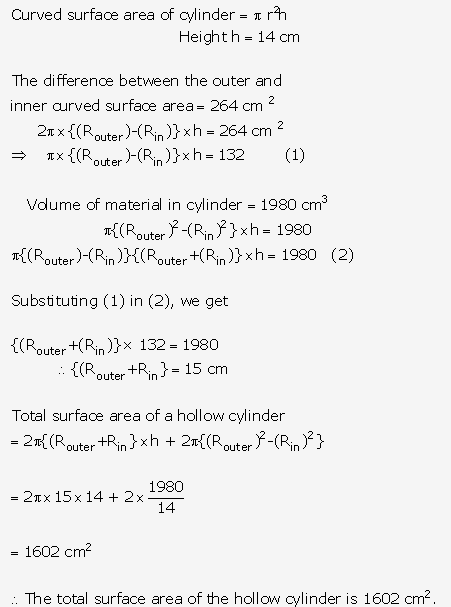 Curved surface area of cylinder = $\pi r^2h$
Height h = 14 cm

The difference between the outer and inner curved surface area = 264 cm $^2$
$2\pi \times \{(R_{outer})-(R_{in})\} \times h = 264$ cm $^2$
$\Rightarrow \pi \times \{(R_{outer})-(R_{in})\} \times h = 132$ (1)

Volume of material in cylinder = 1980 cm$^3$
$\pi\{(R_{outer})^2-(R_{in})^2\} \times h = 1980$
$\pi\{(R_{outer})-(R_{in})\}\{(R_{outer}+(R_{in})\} \times h = 1980$ (2)

Substituting (1) in (2), we get

$\{(R_{outer}+(R_{in})\} \times 132 = 1980$
$\therefore \{(R_{outer}+R_{in}\} = 15$ cm

Total surface area of a hollow cylinder
$= 2\pi\{(R_{outer}+R_{in}\} \times h + 2\pi\{(R_{outer})^2-(R_{in})^2\}$

$= 2\pi \times 15 \times 14 + 2 \times \frac{1980}{14}$

$= 1602$ cm$^2$

$\therefore$ The total surface area of the hollow cylinder is 1602 cm$^2$.